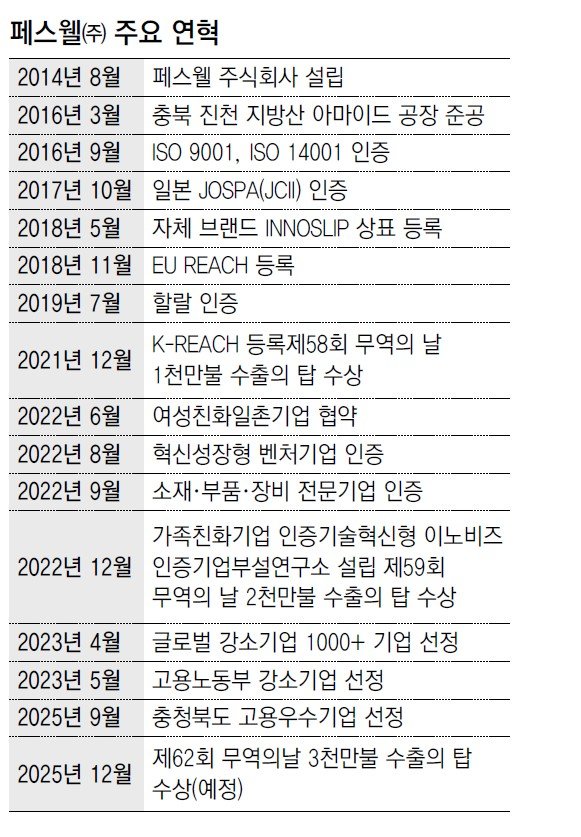 페스웰㈜ 주요 연혁

| 2014년 8월 | 페스웰 주식회사 설립 |
|---|---|
| 2016년 3월 | 충북 진천 지방산 아마이드 공장 준공 |
| 2016년 9월 | ISO 9001, ISO 14001 인증 |
| 2017년 10월 | 일본 JOSPA(JCII) 인증 |
| 2018년 5월 | 자체 브랜드 INNOSLIP 상표 등록 |
| 2018년 11월 | EU REACH 등록 |
| 2019년 7월 | 할랄 인증 |
| 2021년 12월 | K-REACH 등록제58회 무역의 날 1천만불 수출의 탑 수상 |
| 2022년 6월 | 여성친화일촌기업 협약 |
| 2022년 8월 | 혁신성장형 벤처기업 인증 |
| 2022년 9월 | 소재·부품·장비 전문기업 인증 |
| 2022년 12월 | 가족친화기업 인증기술혁신형 이노비즈 인증기업부설연구소 설립 제59회 무역의 날 2천만불 수출의 탑 수상 |
| 2023년 4월 | 글로벌 강소기업 1000+ 기업 선정 |
| 2023년 5월 | 고용노동부 강소기업 선정 |
| 2025년 9월 | 충청북도 고용우수기업 선정 |
| 2025년 12월 | 제62회 무역의날 3천만불 수출의 탑 수상(예정) |